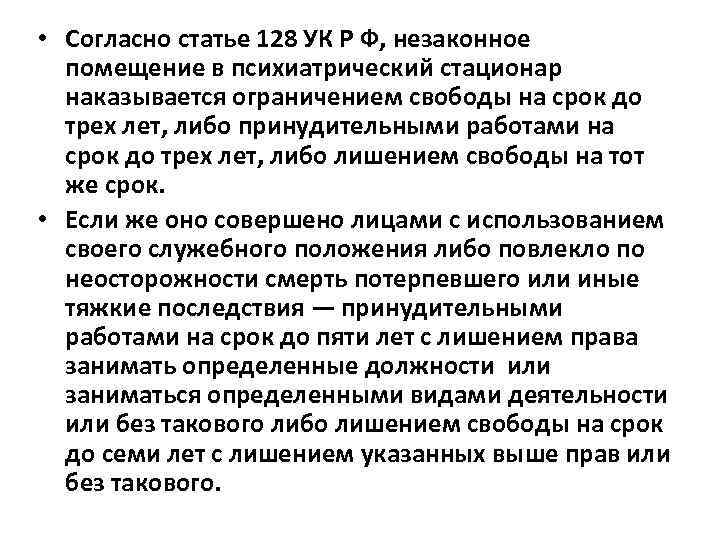 • Согласно статье 128 УК Р Ф, незаконное помещение в психиатрический стационар наказывается ограничением свободы на срок до трех лет, либо принудительными работами на срок до трех лет, либо лишением свободы на тот же срок.

• Если же оно совершено лицами с использованием своего служебного положения либо повлекло по неосторожности смерть потерпевшего или иные тяжкие последствия — принудительными работами на срок до пяти лет с лишением права занимать определенные должности или заниматься определенными видами деятельности или без такового либо лишением свободы на срок до семи лет с лишением указанных выше прав или без такового.